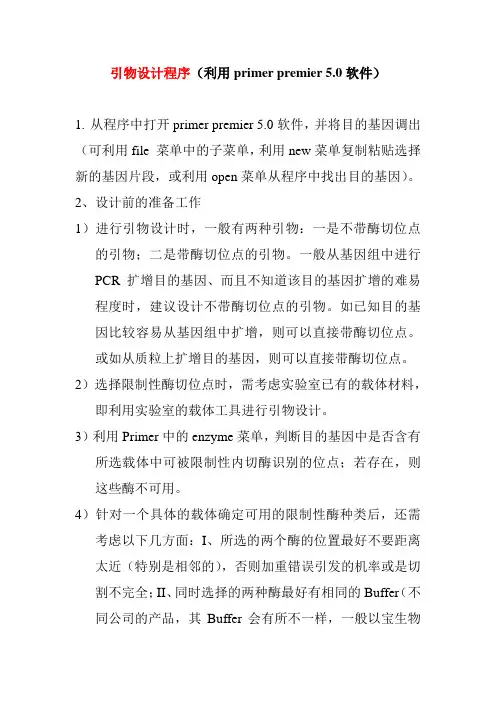 引物设计程序（利用 primer premier 5.0 软件）

1. 从程序中打开 primer premier 5.0 软件，并将目的基因调出（可利用 file 菜单中的子菜单，利用 new 菜单复制粘贴选择新的基因片段，或利用 open 菜单从程序中找出目的基因）。

2、设计前的准备工作

1）进行引物设计时，一般有两种引物：一是不带酶切位点的引物；二是带酶切位点的引物。一般从基因组中进行 PCR 扩增目的基因、而且不知道该目的基因扩增的难易程度时，建议设计不带酶切位点的引物。如已知目的基因比较容易从基因组中扩增，则可以直接带酶切位点。或如从质粒上扩增目的基因，则可以直接带酶切位点。

2）选择限制性酶切位点时，需考虑实验室已有的载体材料，即利用实验室的载体工具进行引物设计。

3）利用 Primer 中的 enzyme 菜单，判断目的基因中是否含有所选载体中可被限制性内切酶识别的位点；若存在，则这些酶不可用。

4）针对一个具体的载体确定可用的限制性酶种类后，还需考虑以下几方面：I、所选的两个酶的位置最好不要距离太近（特别是相邻的），否则加重错误引发的机率或是切割不完全；II、同时选择的两种酶最好有相同的 Buffer（不同公司的产品，其 Buffer 会有所不一样，一般以宝生物